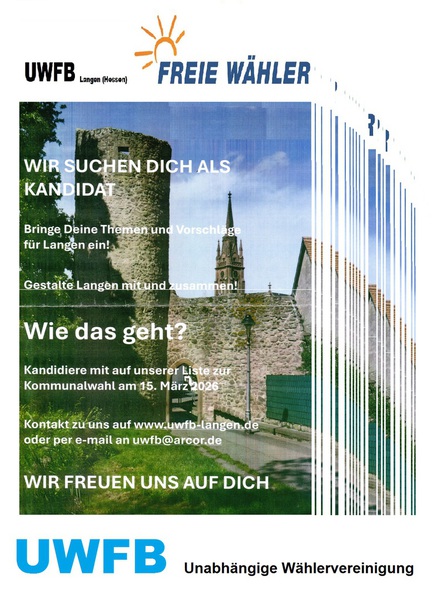 UWFB Langen (Hessen)

FREIE WÄHLER

WIR SUCHEN DICH ALS KANDIDAT

Bringe Deine Themen und Vorschläge für Langen ein!

Gestalte Langen mit und zusammen!

Wie das geht?

Kandidiere mit auf unserer Liste zur Kommunalwahl am 15. März 2026

Kontakt zu uns auf www.uwfb-langen.de oder per e-mail an uwfb@arcor.de

WIR FREUEN UNS AUF DICH

UWFB

Unabhängige Wählervereinigung